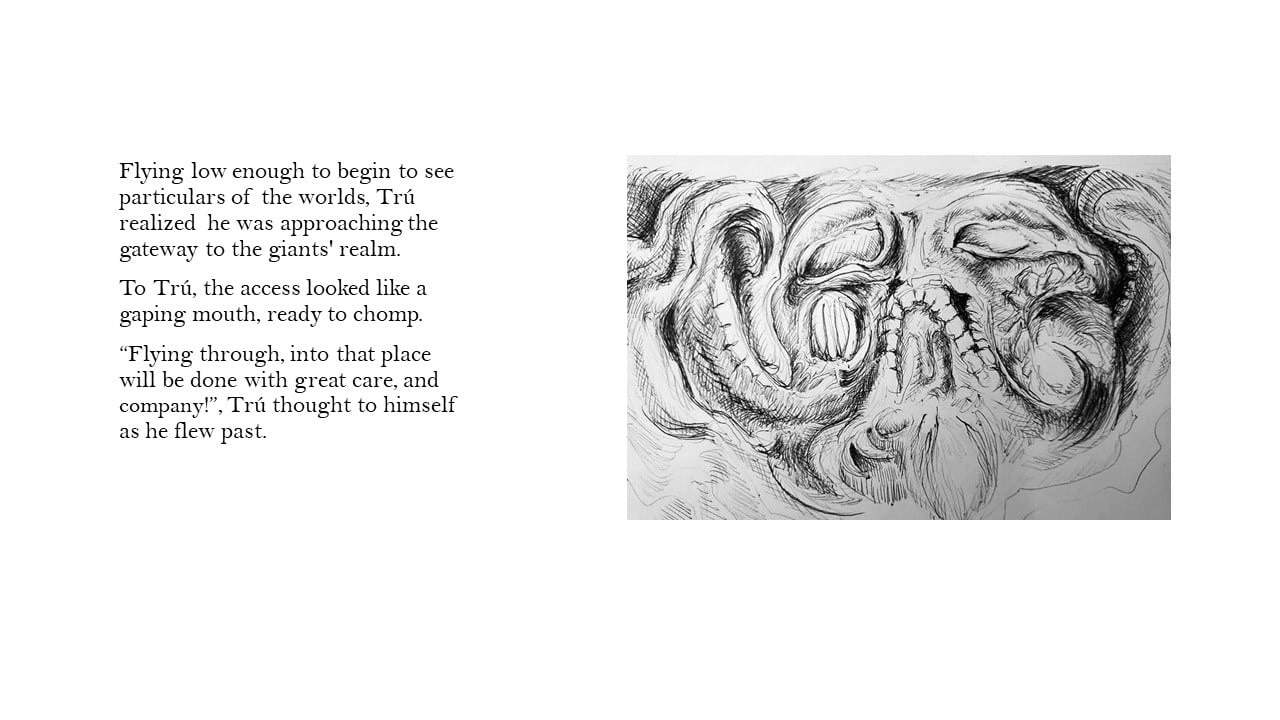 Flying low enough to begin to see particulars of the worlds, Trú realized he was approaching the gateway to the giants' realm.

To Trú, the access looked like a gaping mouth, ready to chomp.

"Flying through, into that place will be done with great care, and company!", Trú thought to himself as he flew past.